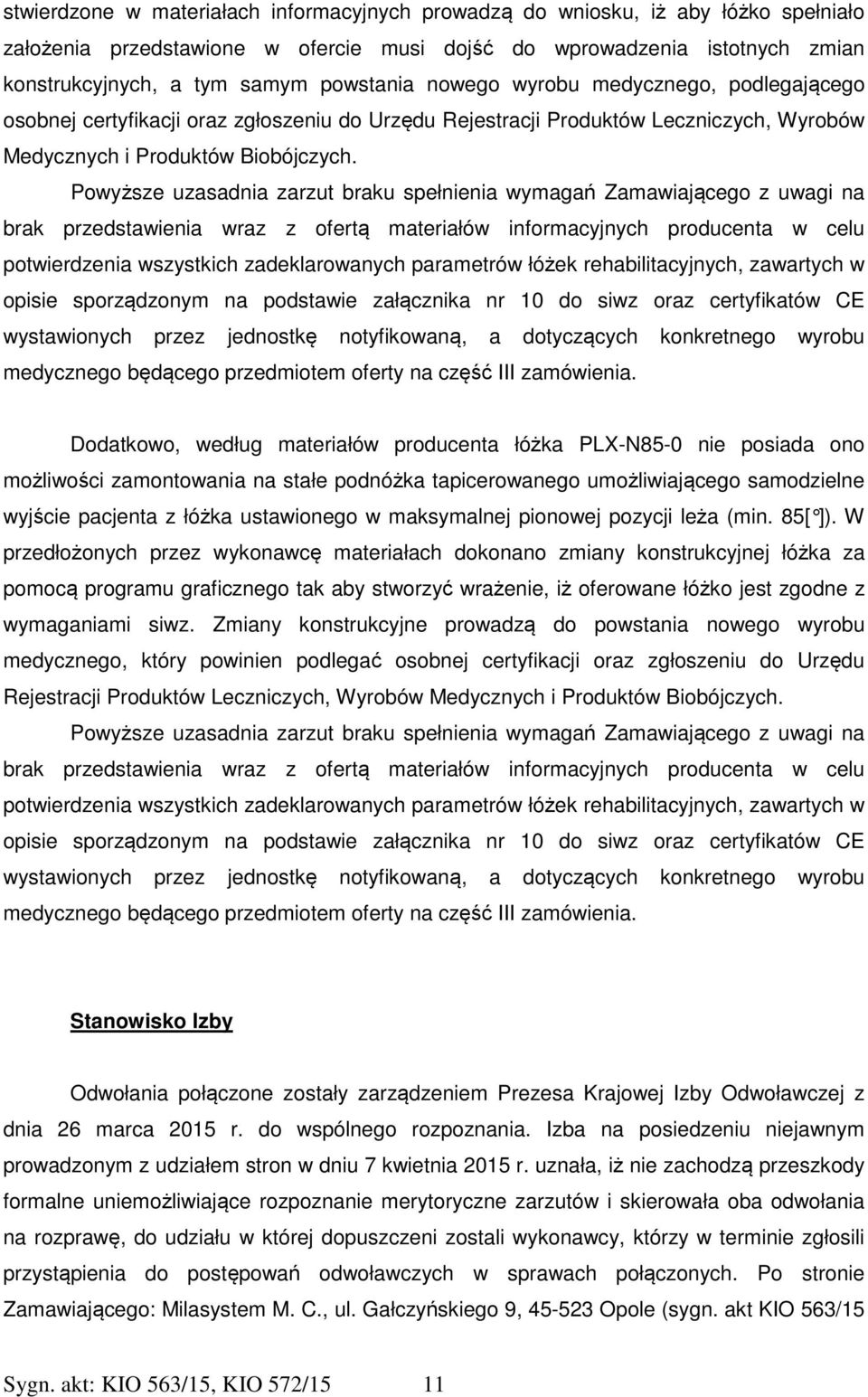 stwierdzone w materiałach informacyjnych prowadzą do wniosku, iż aby łóżko spełniało założenia przedstawione w ofercie musi dojść do wprowadzenia istotnych zmian konstrukcyjnych, a tym samym powstania nowego wyrobu medycznego, podlegającego osobnej certyfikacji oraz zgłoszeniu do Urzędu Rejestracji Produktów Leczniczych, Wyrobów Medycznych i Produktów Biobójczych.

Powyższe uzasadnia zarzut braku spełnienia wymagań Zamawiającego z uwagi na brak przedstawienia wraz z ofertą materiałów informacyjnych producenta w celu potwierdzenia wszystkich zadeklarowanych parametrów łóżek rehabilitacyjnych, zawartych w opisie sporządzonym na podstawie załącznika nr 10 do siwz oraz certyfikatów CE wystawionych przez jednostkę notyfikowaną, a dotyczących konkretnego wyrobu medycznego będącego przedmiotem oferty na część III zamówienia.

Dodatkowo, według materiałów producenta łóżka PLX-N85-0 nie posiada ono możliwości zamontowania na stałe podnóżka tapicerowanego umożliwiającego samodzielne wyjście pacjenta z łóżka ustawionego w maksymalnej pionowej pozycji leża (min. 85[°]). W przedłożonych przez wykonawcę materiałach dokonano zmiany konstrukcyjnej łóżka za pomocą programu graficznego tak aby stworzyć wrażenie, iż oferowane łóżko jest zgodne z wymaganiami siwz. Zmiany konstrukcyjne prowadzą do powstania nowego wyrobu medycznego, który powinien podlegać osobnej certyfikacji oraz zgłoszeniu do Urzędu Rejestracji Produktów Leczniczych, Wyrobów Medycznych i Produktów Biobójczych.

Powyższe uzasadnia zarzut braku spełnienia wymagań Zamawiającego z uwagi na brak przedstawienia wraz z ofertą materiałów informacyjnych producenta w celu potwierdzenia wszystkich zadeklarowanych parametrów łóżek rehabilitacyjnych, zawartych w opisie sporządzonym na podstawie załącznika nr 10 do siwz oraz certyfikatów CE wystawionych przez jednostkę notyfikowaną, a dotyczących konkretnego wyrobu medycznego będącego przedmiotem oferty na część III zamówienia.

Stanowisko Izby

Odwołania połączone zostały zarządzeniem Prezesa Krajowej Izby Odwoławczej z dnia 26 marca 2015 r. do wspólnego rozpoznania. Izba na posiedzeniu niejawnym prowadzonym z udziałem stron w dniu 7 kwietnia 2015 r. uznała, iż nie zachodzą przeszkody formalne uniemożliwiające rozpoznanie merytoryczne zarzutów i skierowała oba odwołania na rozprawę, do udziału w której dopuszczeni zostali wykonawcy, którzy w terminie zgłosili przystąpienia do postępowań odwoławczych w sprawach połączonych. Po stronie Zamawiającego: Milasystem M. C., ul. Gałczyńskiego 9, 45-523 Opole (sygn. akt KIO 563/15

Sygn. akt: KIO 563/15, KIO 572/15 11